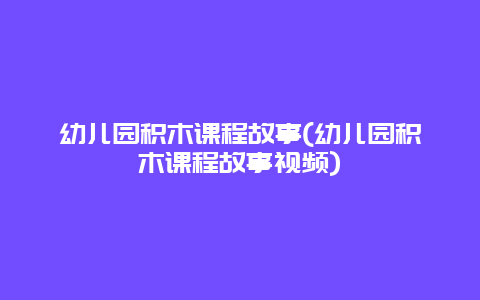 幼儿园积木课程故事(幼儿园积木课程故事视频)